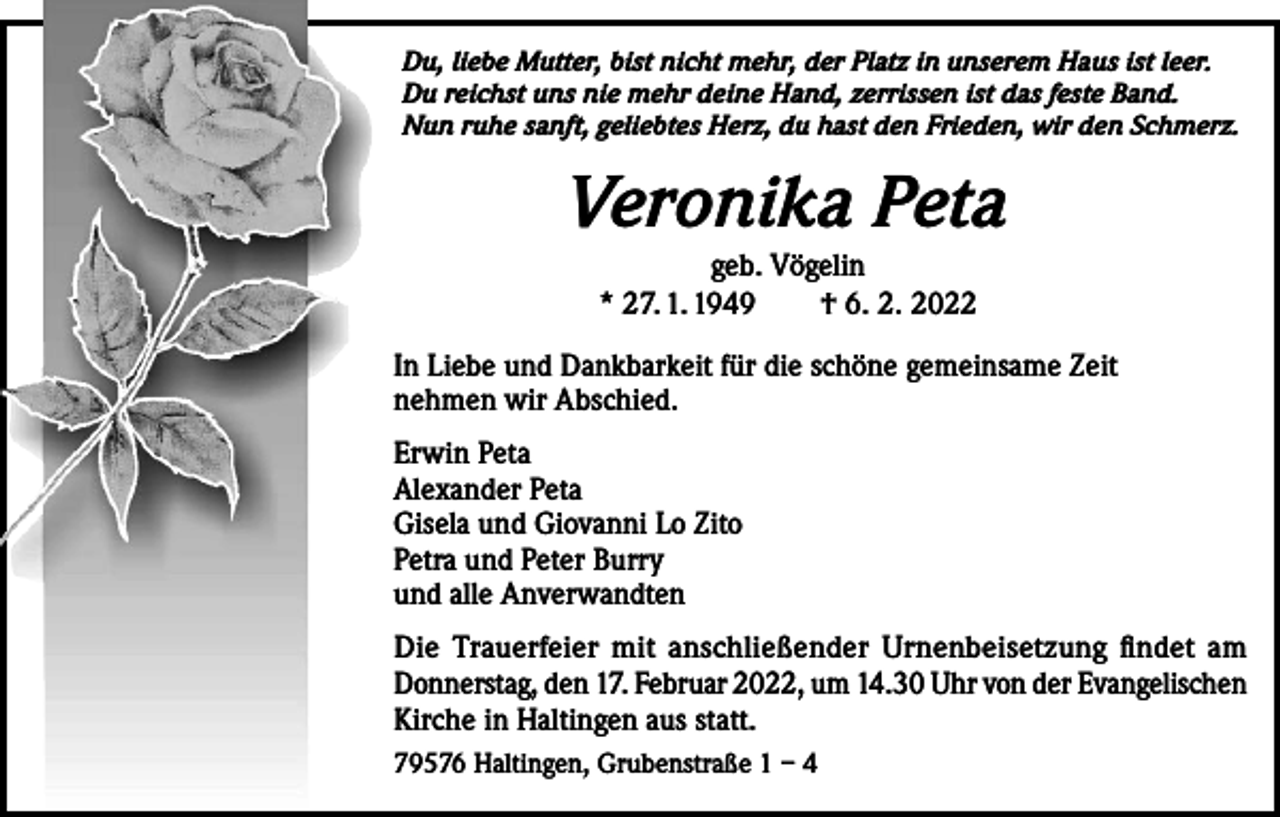 Du, liebe Mutter, bist nicht mehr, der Platz in unserem Haus ist leer.
Du reichst uns nie mehr deine Hand, zerrissen ist das feste Band.
Nun ruhe sanft, geliebtes Herz, du hast den Frieden, wir den Schmerz.

Veronika Peta

geb. Vögelin
* 27. 1. 1949 † 6. 2. 2022

In Liebe und Dankbarkeit für die schöne gemeinsame Zeit nehmen wir Abschied.

Erwin Peta
Alexander Peta
Gisela und Giovanni Lo Zito
Petra und Peter Burry
und alle Anverwandten

Die Trauerfeier mit anschließender Urnenbeisetzung findet am Donnerstag, den 17. Februar 2022, um 14.30 Uhr von der Evangelischen Kirche in Haltingen aus statt.

79576 Haltingen, Grubenstraße 1 – 4